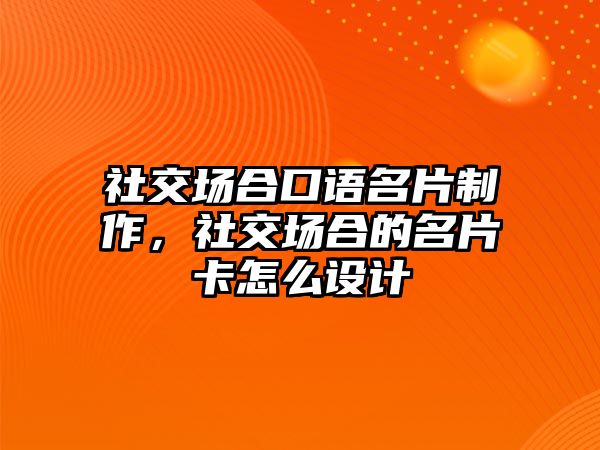 社交场合口语名片制作，社交场合的名片卡怎么设计